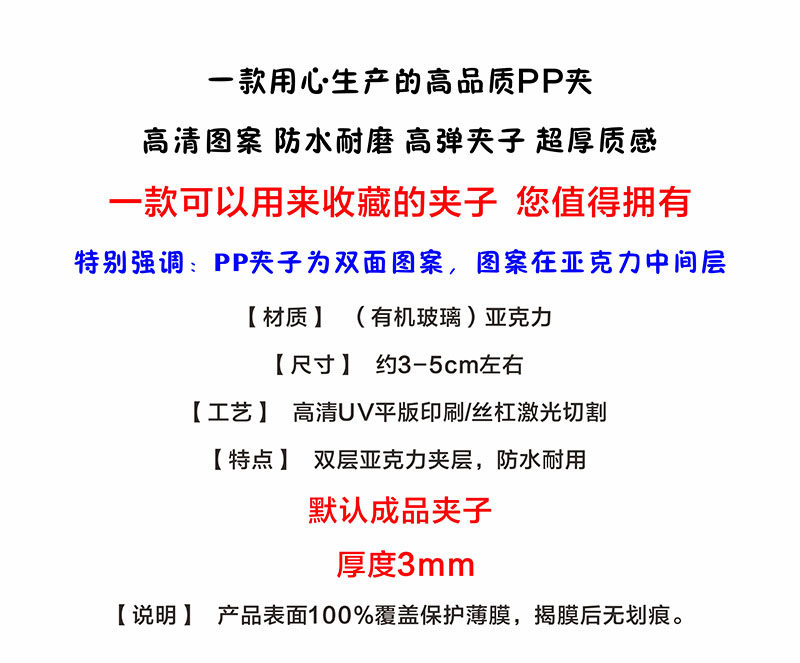 一款用心生产的高品质PP夹

高清图案 防水耐磨 高弹夹子 超厚质感

一款可以用来收藏的夹子 您值得拥有

特别强调：PP夹子为双面图案，图案在亚克力中间层

【材质】 （有机玻璃）亚克力

【尺寸】 约3-5cm左右

【工艺】 高清UV平版印刷/丝杠激光切割

【特点】 双层亚克力夹层，防水耐用

默认成品夹子

厚度3mm

【说明】 产品表面100%覆盖保护薄膜，揭膜后无划痕。